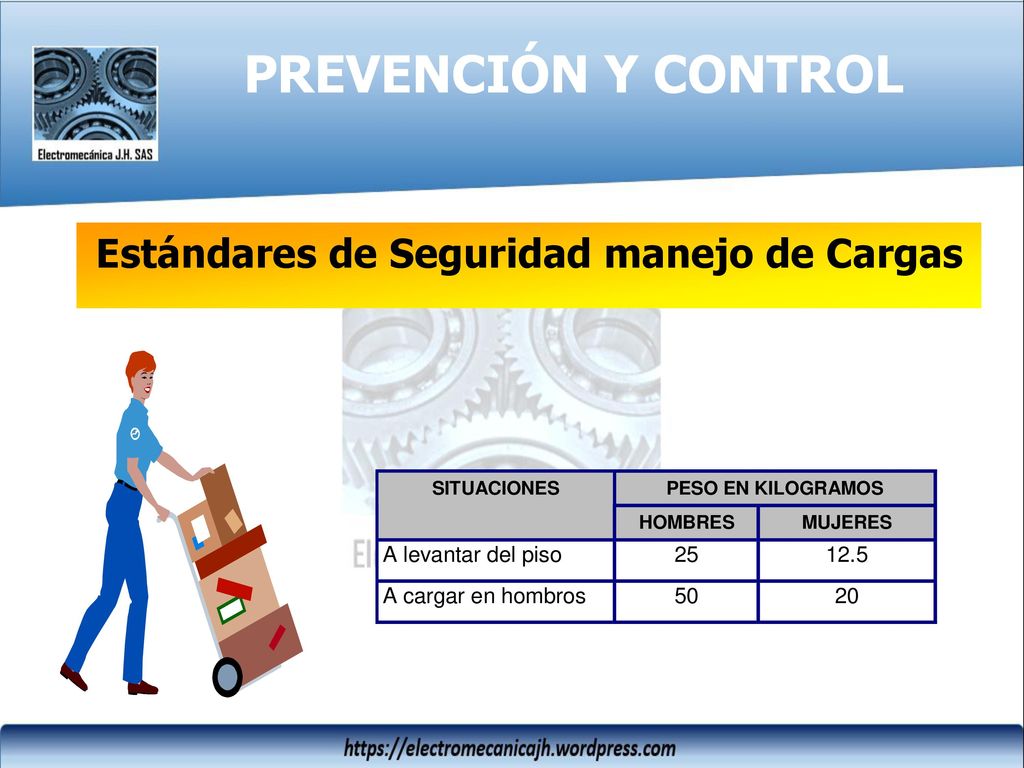 Electromecánica J.H. SAS

PREVENCIÓN Y CONTROL

Estándares de Seguridad manejo de Cargas

| SITUACIONES | PESO EN KILOGRAMOS | |
|---|---|---|
| | HOMBRES | MUJERES |
| A levantar del piso | 25 | 12.5 |
| A cargar en hombros | 50 | 20 |

https://electromecanicajh.wordpress.com